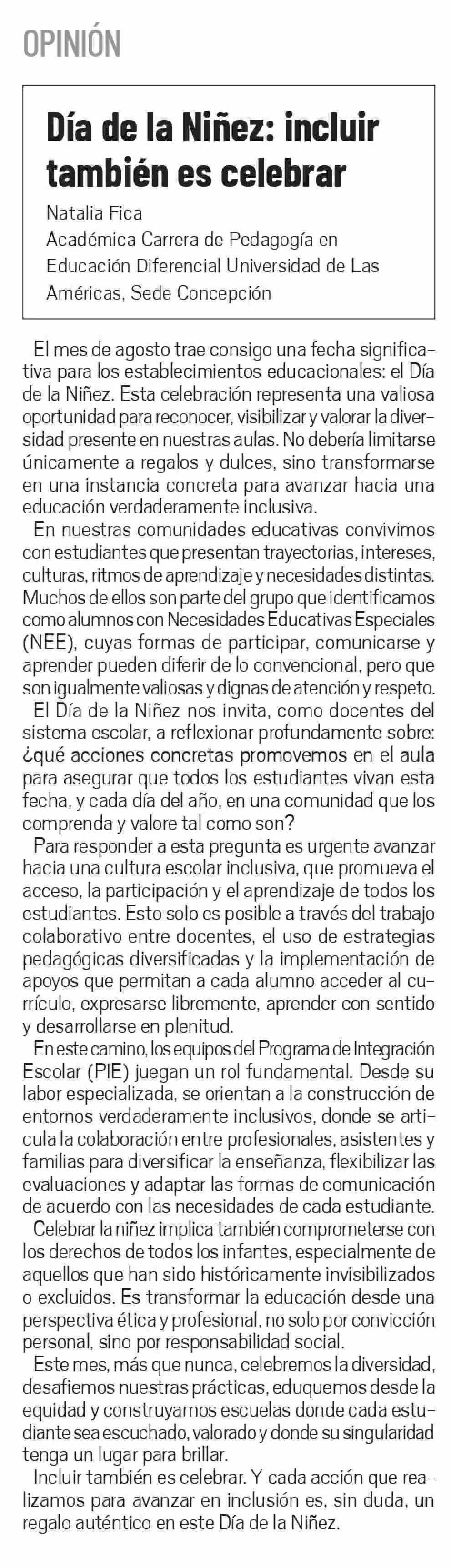 OPINIÓN

Día de la Niñez: incluir también es celebrar

Natalia Fica
Académica Carrera de Pedagogía en Educación Diferencial Universidad de Las Américas, Sede Concepción

El mes de agosto trae consigo una fecha significativa para los establecimientos educacionales: el Día de la Niñez. Esta celebración representa una valiosa oportunidad para reconocer, visibilizar y valorar la diversidad presente en nuestras aulas. No debería limitarse únicamente a regalos y dulces, sino transformarse en una instancia concreta para avanzar hacia una educación verdaderamente inclusiva.

En nuestras comunidades educativas convivimos con estudiantes que presentan trayectorias, intereses, culturas, ritmos de aprendizaje y necesidades distintas. Muchos de ellos son parte del grupo que identificamos como alumnos con Necesidades Educativas Especiales (NEE), cuyas formas de participar, comunicarse y aprender pueden diferir de lo convencional, pero que son igualmente valiosas y dignas de atención y respeto.

El Día de la Niñez nos invita, como docentes del sistema escolar, a reflexionar profundamente sobre: ¿qué acciones concretas promovemos en el aula para asegurar que todos los estudiantes vivan esta fecha, y cada día del año, en una comunidad que los comprenda y valore tal como son?

Para responder a esta pregunta es urgente avanzar hacia una cultura escolar inclusiva, que promueva el acceso, la participación y el aprendizaje de todos los estudiantes. Esto solo es posible a través del trabajo colaborativo entre docentes, el uso de estrategias pedagógicas diversificadas y la implementación de apoyos que permitan a cada alumno acceder al currículo, expresarse libremente, aprender con sentido y desarrollarse en plenitud.

En este camino, los equipos del Programa de Integración Escolar (PIE) juegan un rol fundamental. Desde su labor especializada, se orientan a la construcción de entornos verdaderamente inclusivos, donde se articula la colaboración entre profesionales, asistentes y familias para diversificar la enseñanza, flexibilizar las evaluaciones y adaptar las formas de comunicación de acuerdo con las necesidades de cada estudiante.

Celebrar la niñez implica también comprometerse con los derechos de todos los infantes, especialmente de aquellos que han sido históricamente invisibilizados o excluidos. Es transformar la educación desde una perspectiva ética y profesional, no solo por convicción personal, sino por responsabilidad social.

Este mes, más que nunca, celebremos la diversidad, desafiemos nuestras prácticas, eduquemos desde la equidad y construyamos escuelas donde cada estudiante sea escuchado, valorado y donde su singularidad tenga un lugar para brillar.

Incluir también es celebrar. Y cada acción que realizamos para avanzar en inclusión es, sin duda, un regalo auténtico en este Día de la Niñez.